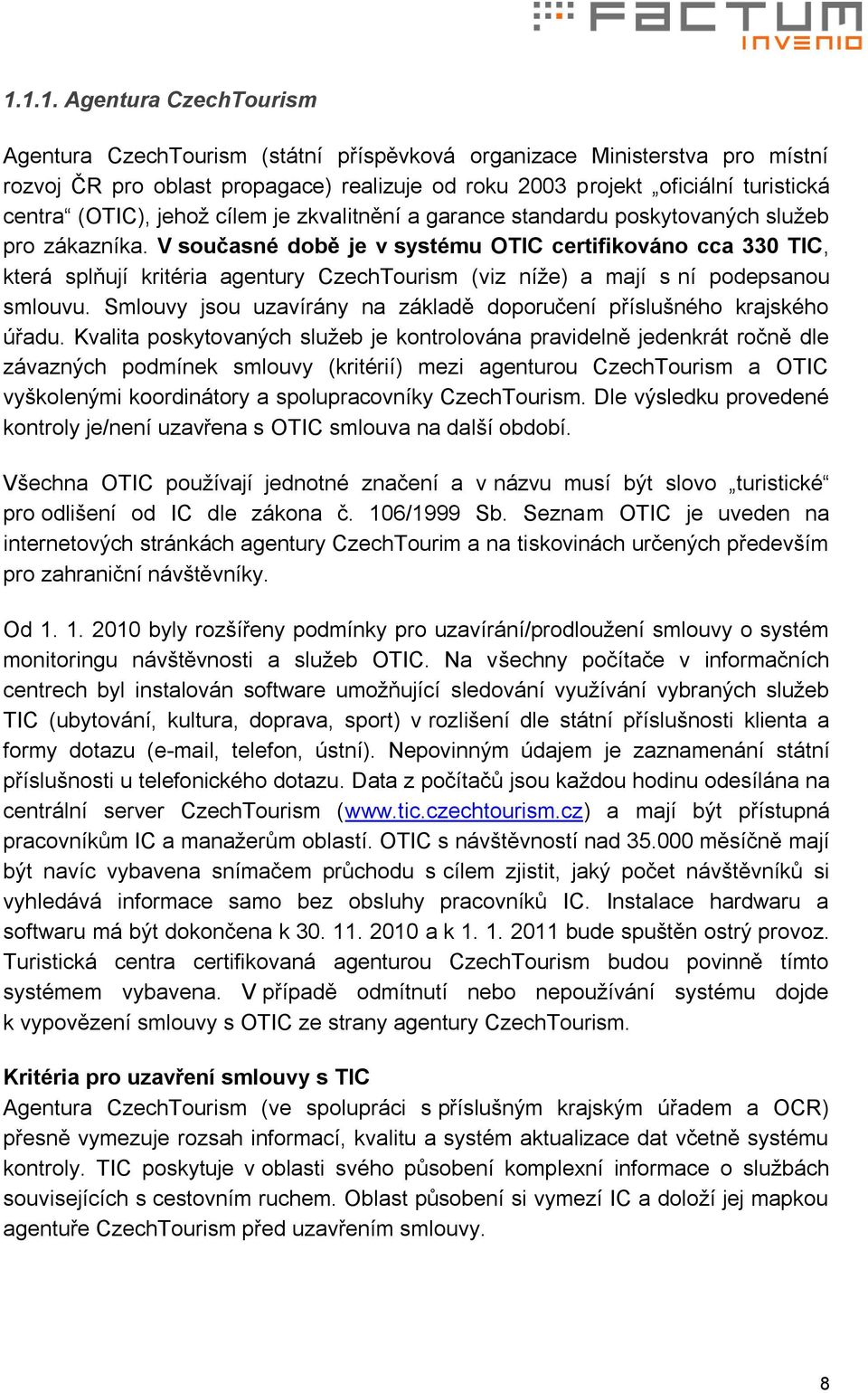 FACTUM INVENIO

1.1.1. Agentura CzechTourism

Agentura CzechTourism (státní příspěvková organizace Ministerstva pro místní rozvoj ČR pro oblast propagace) realizuje od roku 2003 projekt „oficiální turistická centra“ (OTIC), jehož cílem je zkvalitnění a garance standardu poskytovaných služeb pro zákazníka. V současné době je v systému OTIC certifikováno cca 330 TIC, která splňují kritéria agentury CzechTourism (viz níže) a mají s ní podepsanou smlouvu. Smlouvy jsou uzavírány na základě doporučení příslušného krajského úřadu. Kvalita poskytovaných služeb je kontrolována pravidelně jedenkrát ročně dle závazných podmínek smlouvy (kritérií) mezi agenturou CzechTourism a OTIC vyškolenými koordinátory a spolupracovníky CzechTourism. Dle výsledku provedené kontroly je/není uzavřena s OTIC smlouva na další období.

Všechna OTIC používají jednotné značení a v názvu musí být slovo „turistické“ pro odlišení od IC dle zákona č. 106/1999 Sb. Seznam OTIC je uveden na internetových stránkách agentury CzechTourim a na tiskovinách určených především pro zahraniční návštěvníky.

Od 1. 1. 2010 byly rozšířeny podmínky pro uzavírání/prodloužení smlouvy o systém monitoringu návštěvnosti a služeb OTIC. Na všechny počítače v informačních centrech byl instalován software umožňující sledování využívání vybraných služeb TIC (ubytování, kultura, doprava, sport) v rozlišení dle státní příslušnosti klienta a formy dotazu (e-mail, telefon, ústní). Nepovinným údajem je zaznamenání státní příslušnosti u telefonického dotazu. Data z počítačů jsou každou hodinu odesílána na centrální server CzechTourism (www.tic.czechtourism.cz) a mají být přístupná pracovníkům IC a manažerům oblastí. OTIC s návštěvností nad 35.000 měsíčně mají být navíc vybavena snímačem průchodu s cílem zjistit, jaký počet návštěvníků si vyhledává informace samo bez obsluhy pracovníků IC. Instalace hardwaru a softwaru má být dokončena k 30. 11. 2010 a k 1. 1. 2011 bude spuštěn ostrý provoz. Turistická centra certifikovaná agenturou CzechTourism budou povinně tímto systémem vybavena. V případě odmítnutí nebo nepoužívání systému dojde k vypovězení smlouvy s OTIC ze strany agentury CzechTourism.

Kritéria pro uzavření smlouvy s TIC
Agentura CzechTourism (ve spolupráci s příslušným krajským úřadem a OCR) přesně vymezuje rozsah informací, kvalitu a systém aktualizace dat včetně systému kontroly. TIC poskytuje v oblasti svého působení komplexní informace o službách souvisejících s cestovním ruchem. Oblast působení si vymezí IC a doloží jej mapkou agentuře CzechTourism před uzavřením smlouvy.

8